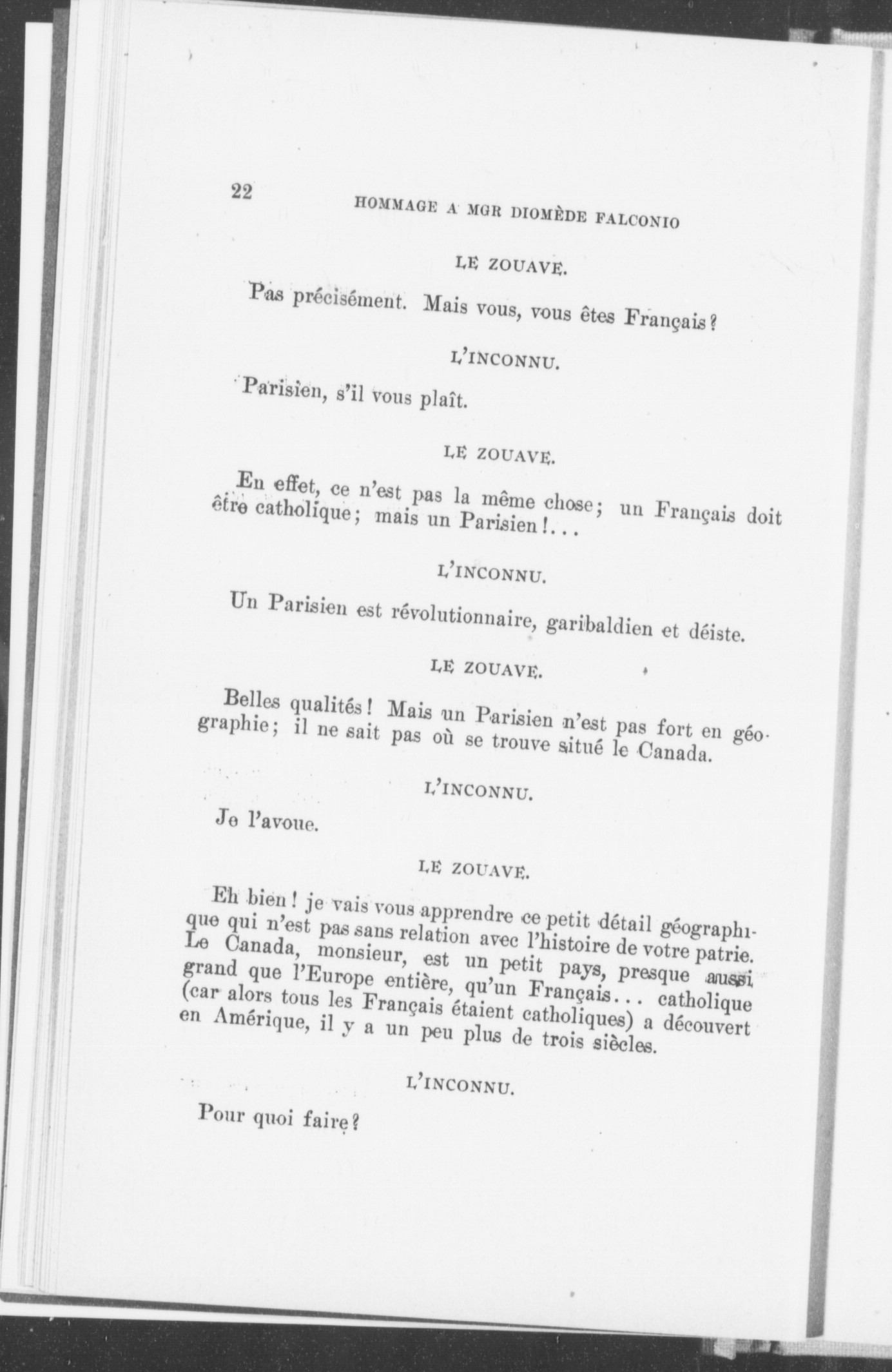 22 HOMMAGE A MGR DIOMÈDE FALCONIO

LE ZOUAVE.

Pas précisément. Mais vous, vous êtes Français?

L'INCONNU.

Parisien, s'il vous plaît.

LE ZOUAVE.

En effet, ce n'est pas la même chose; un Français doit être catholique; mais un Parisien!...

L'INCONNU.

Un Parisien est révolutionnaire, garibaldien et déiste.

LE ZOUAVE.

Belles qualités! Mais un Parisien n'est pas fort en géographie; il ne sait pas où se trouve situé le Canada.

L'INCONNU.

Je l'avoue.

LE ZOUAVE.

Eh bien! je vais vous apprendre ce petit détail géographique qui n'est pas sans relation avec l'histoire de votre patrie. Le Canada, monsieur, est un petit pays, presque aussi grand que l'Europe entière, qu'un Français... catholique (car alors tous les Français étaient catholiques) a découvert en Amérique, il y a un peu plus de trois siècles.

L'INCONNU.

Pour quoi faire?